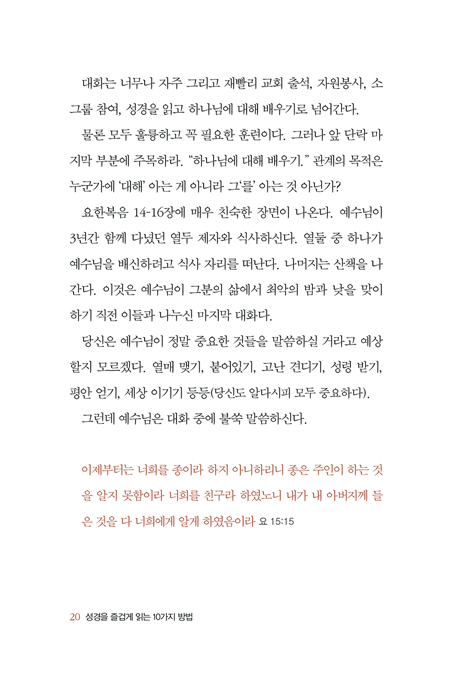 대화는 너무나 자주 그리고 재빨리 교회 출석, 자원봉사, 소그룹 참여, 성경을 읽고 하나님에 대해 배우기로 넘어간다.

물론 모두 훌륭하고 꼭 필요한 훈련이다. 그러나 앞 단락 마지막 부분에 주목하라. "하나님에 대해 배우기." 관계의 목적은 누군가에 '대해' 아는 게 아니라 그'를' 아는 것 아닌가?

요한복음 14-16장에 매우 친숙한 장면이 나온다. 예수님이 3년간 함께 다녔던 열두 제자와 식사하신다. 열둘 중 하나가 예수님을 배신하려고 식사 자리를 떠난다. 나머지는 산책을 나간다. 이것은 예수님이 그분의 삶에서 최악의 밤과 낮을 맞이하기 직전 이들과 나누신 마지막 대화다.

당신은 예수님이 정말 중요한 것들을 말씀하실 거라고 예상할지 모르겠다. 열매 맺기, 붙어있기, 고난 견디기, 성령 받기, 평안 얻기, 세상 이기기 등등(당신도 알다시피 모두 중요하다).

그런데 예수님은 대화 중에 불쑥 말씀하신다.

이제부터는 너희를 종이라 하지 아니하리니 종은 주인이 하는 것을 알지 못함이라 너희를 친구라 하였노니 내가 내 아버지께 들은 것을 다 너희에게 알게 하였음이라 요 15:15

20 성경을 즐겁게 읽는 10가지 방법